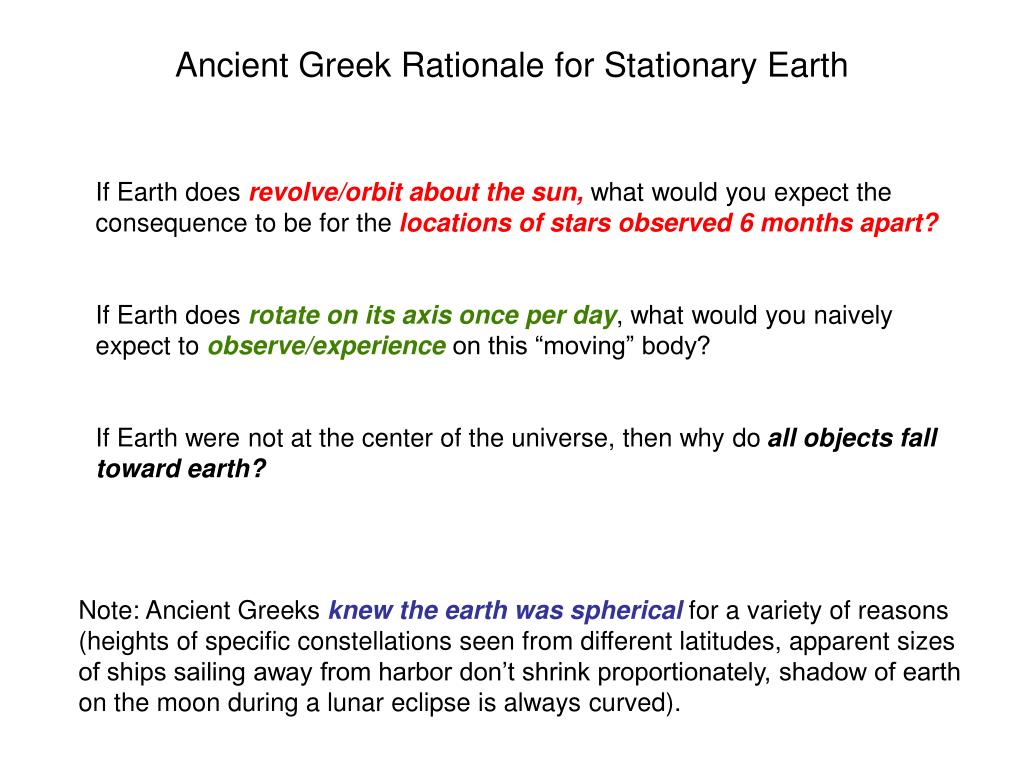 Ancient Greek Rationale for Stationary Earth

If Earth does revolve/orbit about the sun, what would you expect the consequence to be for the locations of stars observed 6 months apart?

If Earth does rotate on its axis once per day, what would you naively expect to observe/experience on this “moving” body?

If Earth were not at the center of the universe, then why do all objects fall toward earth?

Note: Ancient Greeks knew the earth was spherical for a variety of reasons (heights of specific constellations seen from different latitudes, apparent sizes of ships sailing away from harbor don’t shrink proportionately, shadow of earth on the moon during a lunar eclipse is always curved).